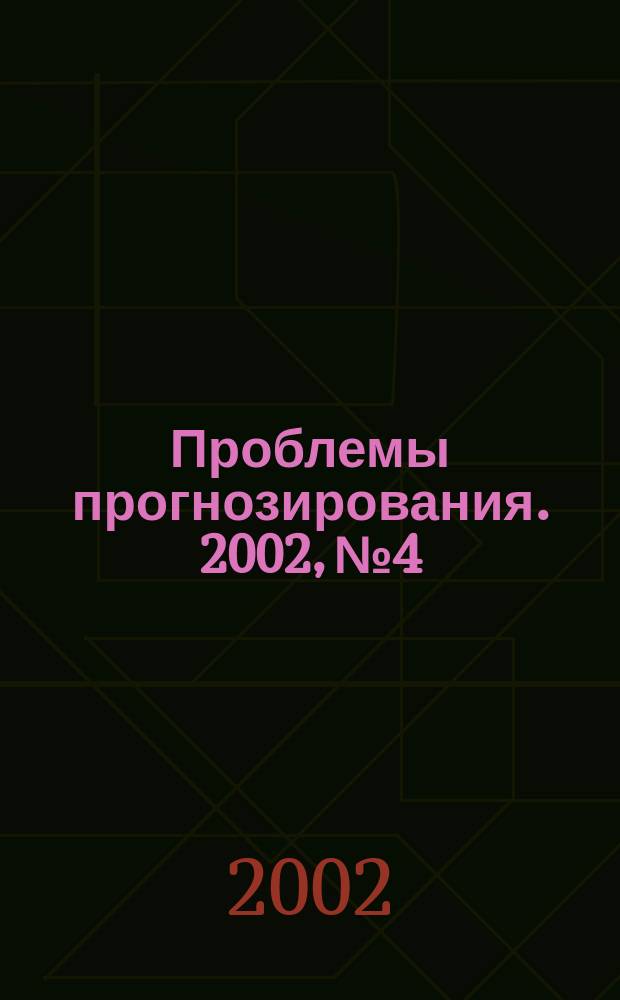 Проблемы прогнозирования. 2002, №4

2002